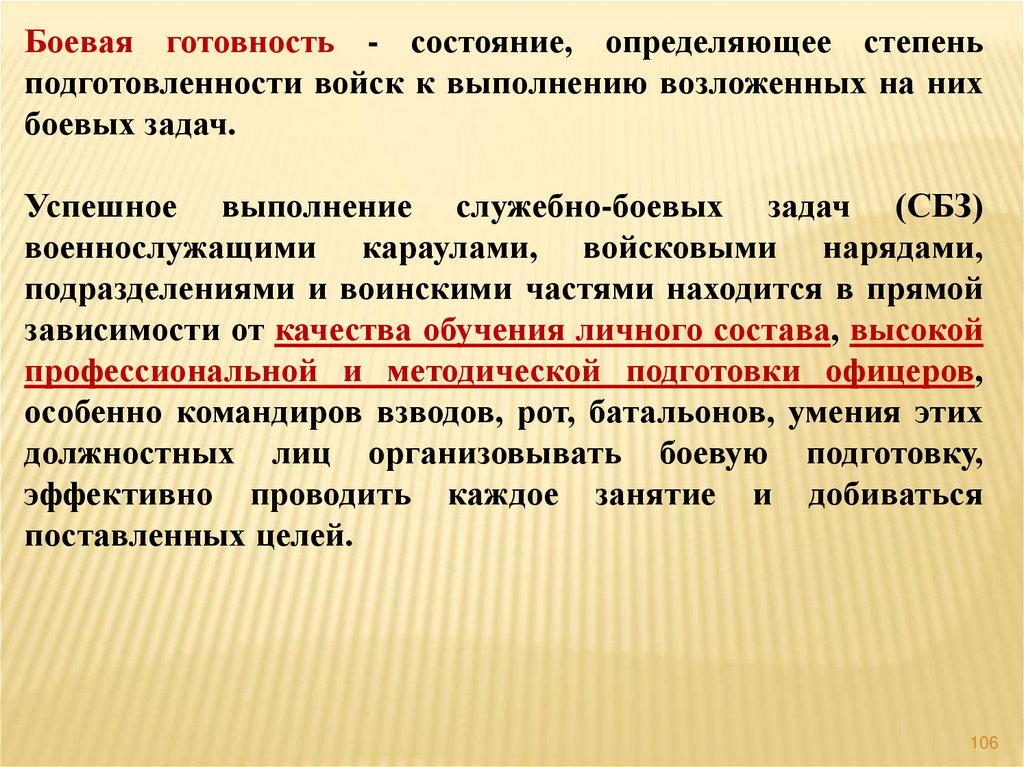 Боевая готовность - состояние, определяющее степень подготовленности войск к выполнению возложенных на них боевых задач.

Успешное выполнение служебно-боевых задач (СБЗ) военнослужащими караулами, войсковыми нарядами, подразделениями и воинскими частями находится в прямой зависимости от качества обучения личного состава, высокой профессиональной и методической подготовки офицеров, особенно командиров взводов, рот, батальонов, умения этих должностных лиц организовывать боевую подготовку, эффективно проводить каждое занятие и добиваться поставленных целей.

106